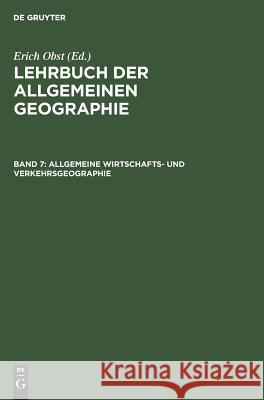 DE GRUYTER

Erich Obst (Ed.)
LEHRBUCH DER ALLGEMEINEN GEOGRAPHIE

BAND 7: ALLGEMEINE WIRTSCHAFTS- UND VERKEHRSGEOGRAPHIE

DE G

Kraina Książek